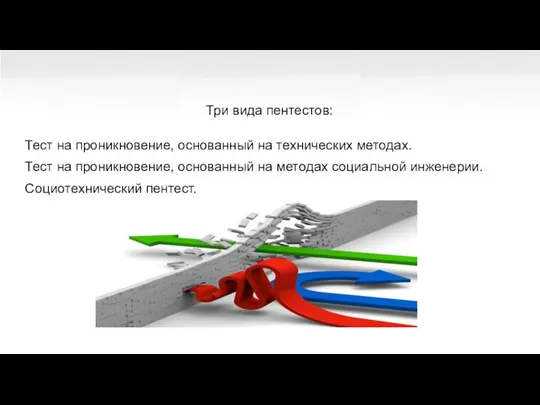 Три вида пентестов:

Тест на проникновение, основанный на технических методах.

Тест на проникновение, основанный на методах социальной инженерии.

Социотехнический пентест.